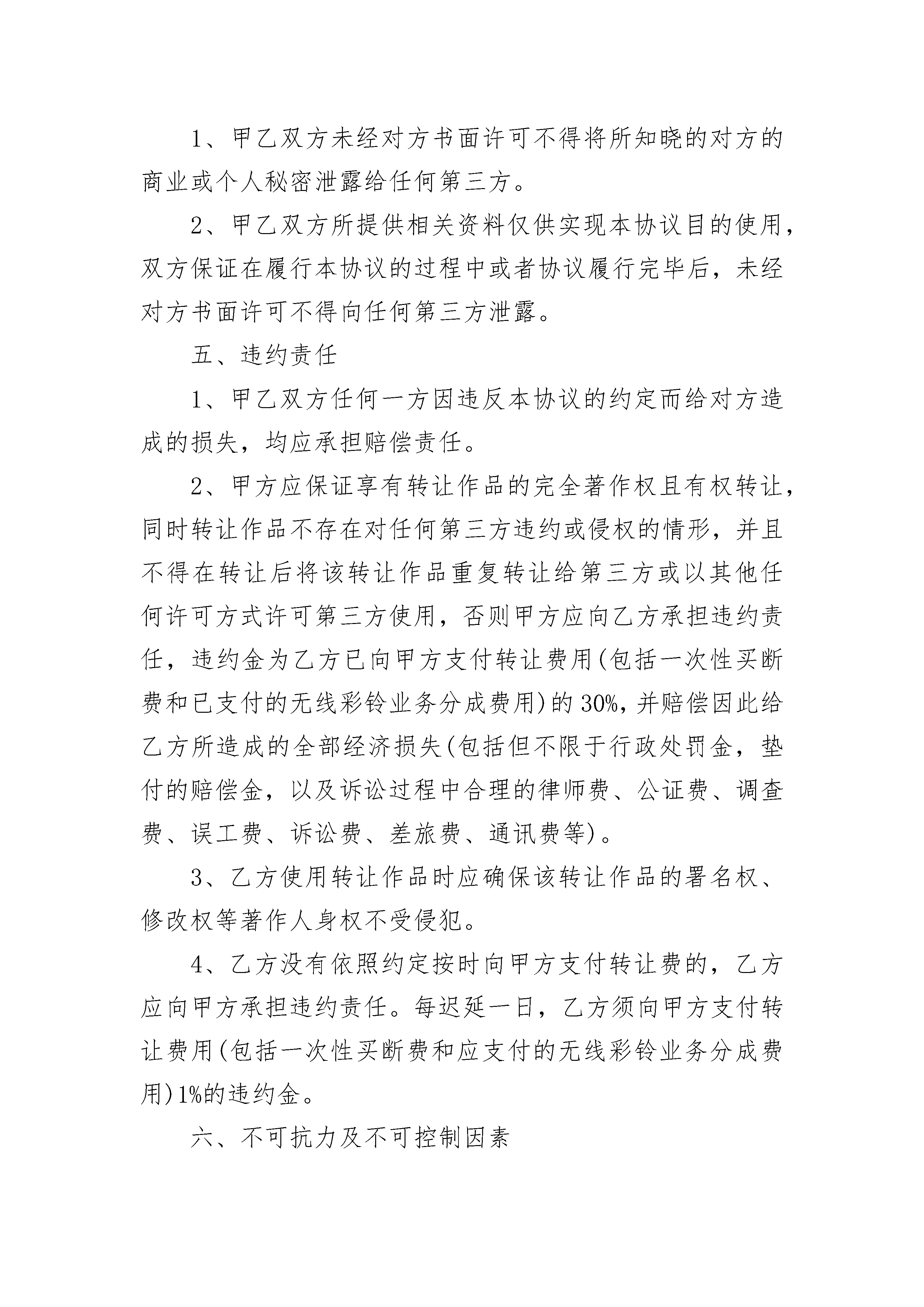 1、甲乙双方未经对方书面许可不得将所知晓的对方的商业或个人秘密泄露给任何第三方。

2、甲乙双方所提供相关资料仅供实现本协议目的使用，双方保证在履行本协议的过程中或者协议履行完毕后，未经对方书面许可不得向任何第三方泄露。

五、违约责任

1、甲乙双方任何一方因违反本协议的约定而给对方造成的损失，均应承担赔偿责任。

2、甲方应保证享有转让作品的完全著作权且有权转让，同时转让作品不存在对任何第三方违约或侵权的情形，并且不得在转让后将该转让作品重复转让给第三方或以其他任何许可方式许可第三方使用，否则甲方应向乙方承担违约责任，违约金为乙方已向甲方支付转让费用(包括一次性买断费和已支付的无线彩铃业务分成费用)的30%，并赔偿因此给乙方所造成的全部经济损失(包括但不限于行政处罚金，垫付的赔偿金，以及诉讼过程中合理的律师费、公证费、调查费、误工费、诉讼费、差旅费、通讯费等)。

3、乙方使用转让作品时应确保该转让作品的署名权、修改权等著作人身权不受侵犯。

4、乙方没有依照约定按时向甲方支付转让费的，乙方应向甲方承担违约责任。每迟延一日，乙方须向甲方支付转让费用(包括一次性买断费和应支付的无线彩铃业务分成费用)1%的违约金。

六、不可抗力及不可控制因素